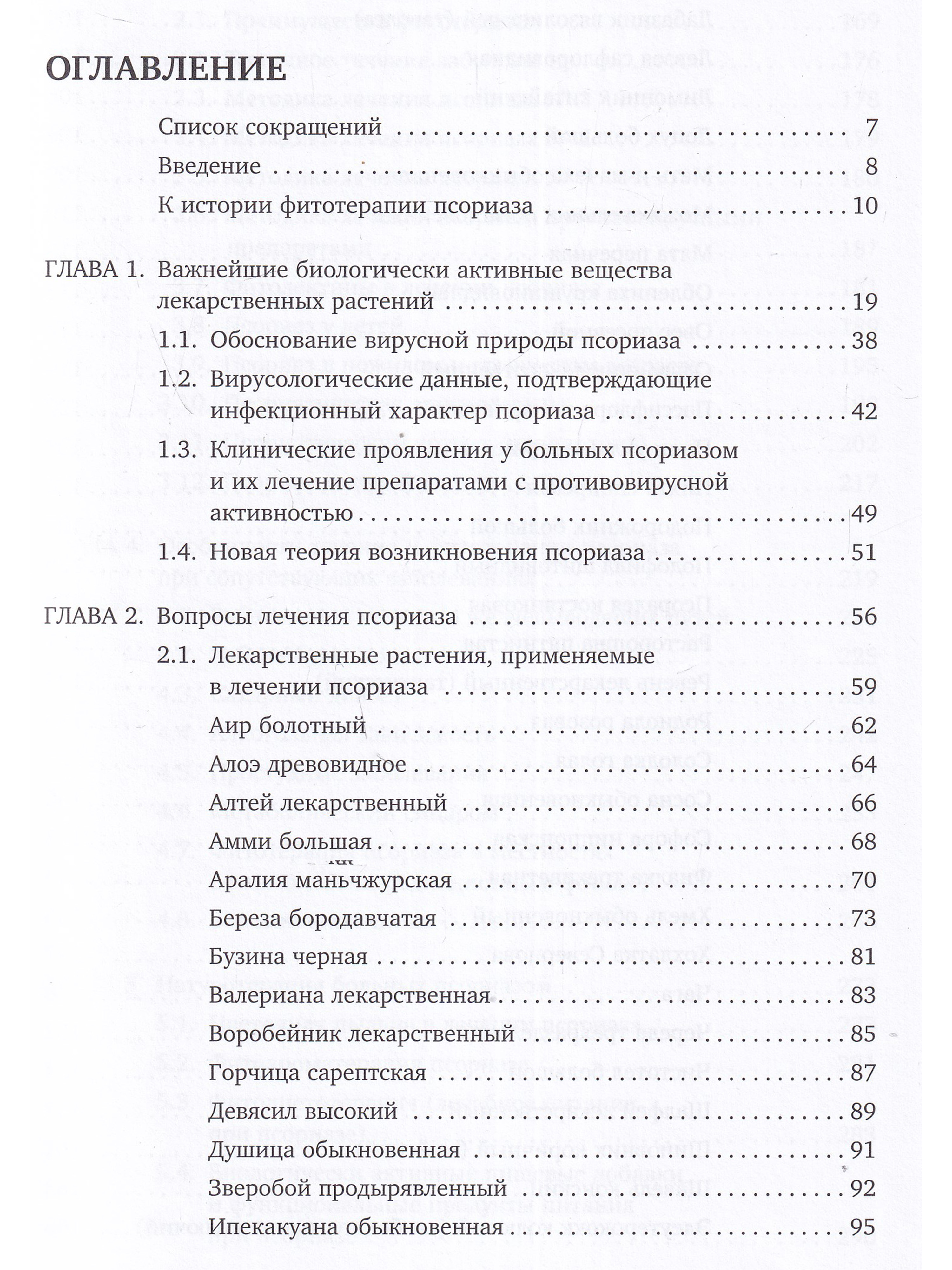 ОГЛАВЛЕНИЕ

Список сокращений 7
Введение 8
К истории фитотерапии псориаза 10

ГЛАВА 1. Важнейшие биологически активные вещества лекарственных растений 19
1.1. Обоснование вирусной природы псориаза 38
1.2. Вирусологические данные, подтверждающие инфекционный характер псориаза 42
1.3. Клинические проявления у больных псориазом и их лечение препаратами с противовирусной активностью 49
1.4. Новая теория возникновения псориаза 51

ГЛАВА 2. Вопросы лечения псориаза 56
2.1. Лекарственные растения, применяемые в лечении псориаза 59
Аир болотный 62
Алоэ древовидное 64
Алтей лекарственный 66
Амми большая 68
Аралия маньчжурская 70
Береза бородавчатая 73
Бузина черная 81
Валериана лекарственная 83
Воробейник лекарственный 85
Горчица сарептская 87
Девясил высокий 89
Душица обыкновенная 91
Зверобой продырявленный 92
Ипекакуана обыкновенная 95